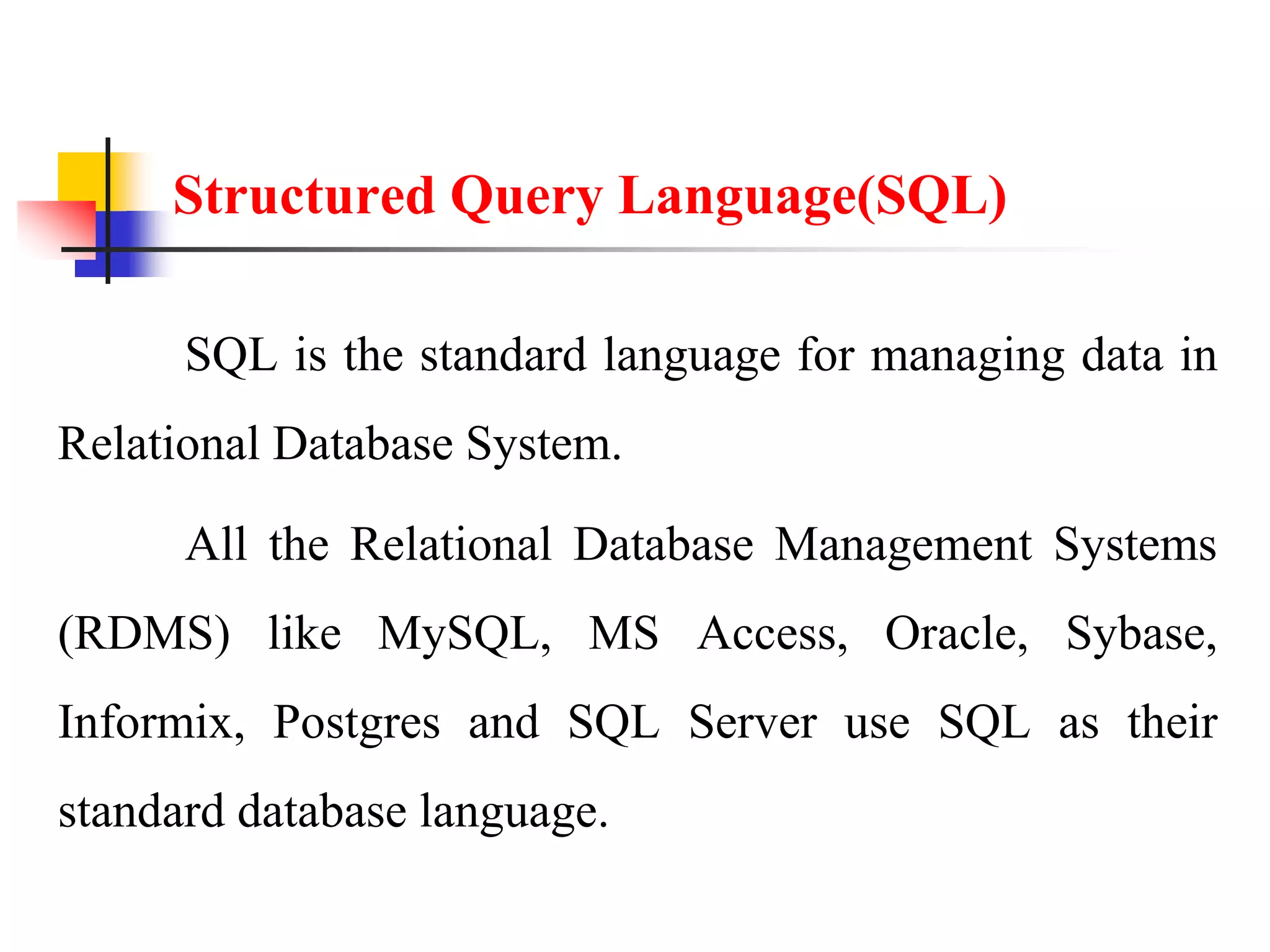 Structured Query Language(SQL)

SQL is the standard language for managing data in Relational Database System.

All the Relational Database Management Systems (RDMS) like MySQL, MS Access, Oracle, Sybase, Informix, Postgres and SQL Server use SQL as their standard database language.